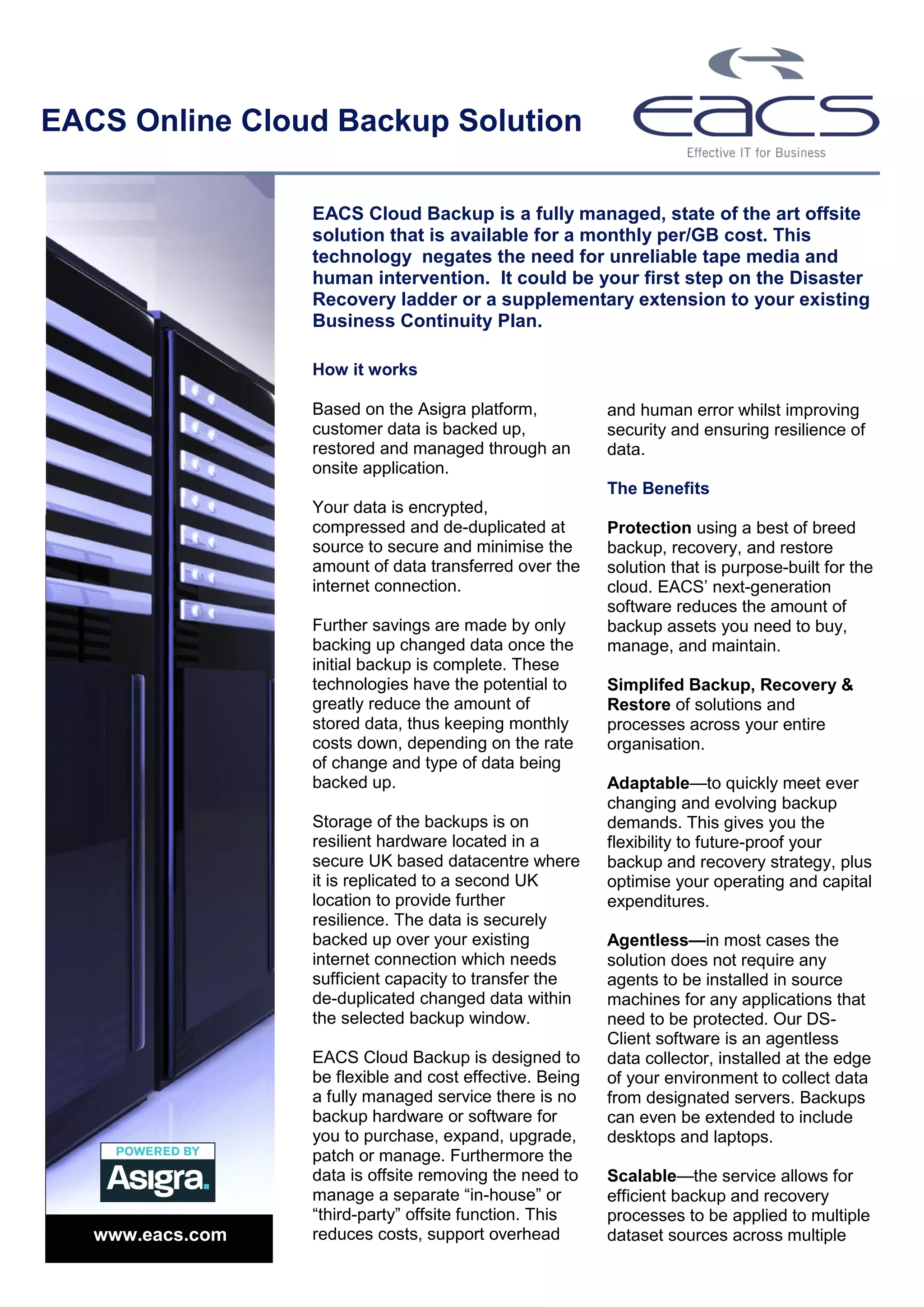 EACS Online Cloud Backup Solution

EACS

Effective IT for Business

EACS Cloud Backup is a fully managed, state of the art offsite solution that is available for a monthly per/GB cost. This technology negates the need for unreliable tape media and human intervention. It could be your first step on the Disaster Recovery ladder or a supplementary extension to your existing Business Continuity Plan.

How it works

Based on the Asigra platform, customer data is backed up, restored and managed through an onsite application.

Your data is encrypted, compressed and de-duplicated at source to secure and minimise the amount of data transferred over the internet connection.

Further savings are made by only backing up changed data once the initial backup is complete. These technologies have the potential to greatly reduce the amount of stored data, thus keeping monthly costs down, depending on the rate of change and type of data being backed up.

Storage of the backups is on resilient hardware located in a secure UK based datacentre where it is replicated to a second UK location to provide further resilience. The data is securely backed up over your existing internet connection which needs sufficient capacity to transfer the de-duplicated changed data within the selected backup window.

EACS Cloud Backup is designed to be flexible and cost effective. Being a fully managed service there is no backup hardware or software for you to purchase, expand, upgrade, patch or manage. Furthermore the data is offsite removing the need to manage a separate “in-house” or “third-party” offsite function. This reduces costs, support overhead and human error whilst improving security and ensuring resilience of data.

The Benefits

Protection using a best of breed backup, recovery, and restore solution that is purpose-built for the cloud. EACS’ next-generation software reduces the amount of backup assets you need to buy, manage, and maintain.

Simplifed Backup, Recovery & Restore of solutions and processes across your entire organisation.

Adaptable—to quickly meet ever changing and evolving backup demands. This gives you the flexibility to future-proof your backup and recovery strategy, plus optimise your operating and capital expenditures.

Agentless—in most cases the solution does not require any agents to be installed in source machines for any applications that need to be protected. Our DS-Client software is an agentless data collector, installed at the edge of your environment to collect data from designated servers. Backups can even be extended to include desktops and laptops.

Scalable—the service allows for efficient backup and recovery processes to be applied to multiple dataset sources across multiple

POWERED BY
Asigra.

www.eacs.com